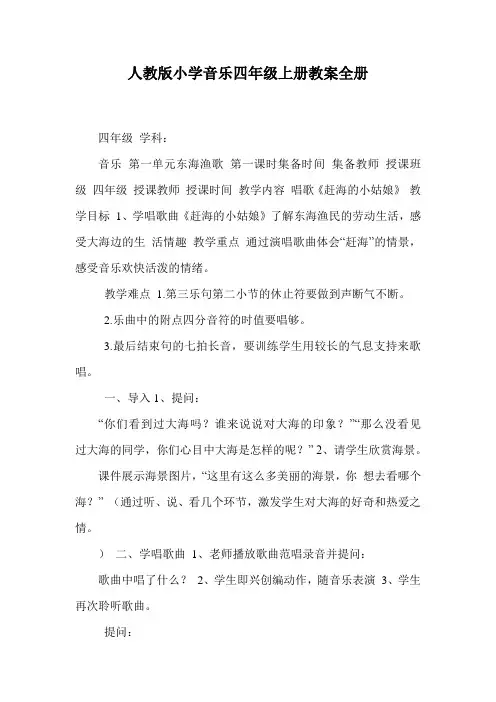 人教版小学音乐四年级上册教案全册

四年级 学科：

音乐 第一单元东海渔歌 第一课时集备时间 集备教师 授课班级 四年级 授课教师 授课时间 教学内容 唱歌《赶海的小姑娘》 教学目标 1、学唱歌曲《赶海的小姑娘》了解东海渔民的劳动生活，感受大海边的生 活情趣 教学重点 通过演唱歌曲体会“赶海”的情景，感受音乐欢快活泼的情绪。

教学难点 1.第三乐句第二小节的休止符要做到声断气不断。

2.乐曲中的附点四分音符的时值要唱够。

3.最后结束句的七拍长音，要训练学生用较长的气息支持来歌唱。

一、导入 1、提问：

“你们看到过大海吗？谁来说说对大海的印象？”“那么没看见过大海的同学，你们心目中大海是怎样的呢？” 2、请学生欣赏海景。

课件展示海景图片，“这里有这么多美丽的海景，你 想去看哪个海？”（通过听、说、看几个环节，激发学生对大海的好奇和热爱之情。

） 二、学唱歌曲 1、老师播放歌曲范唱录音并提问：

歌曲中唱了什么？ 2、学生即兴创编动作，随音乐表演 3、学生再次聆听歌曲。

提问：